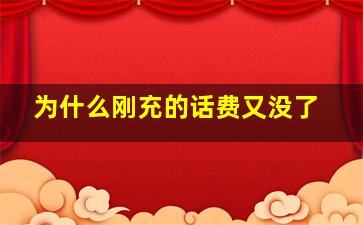 为什么刚充的话费又没了